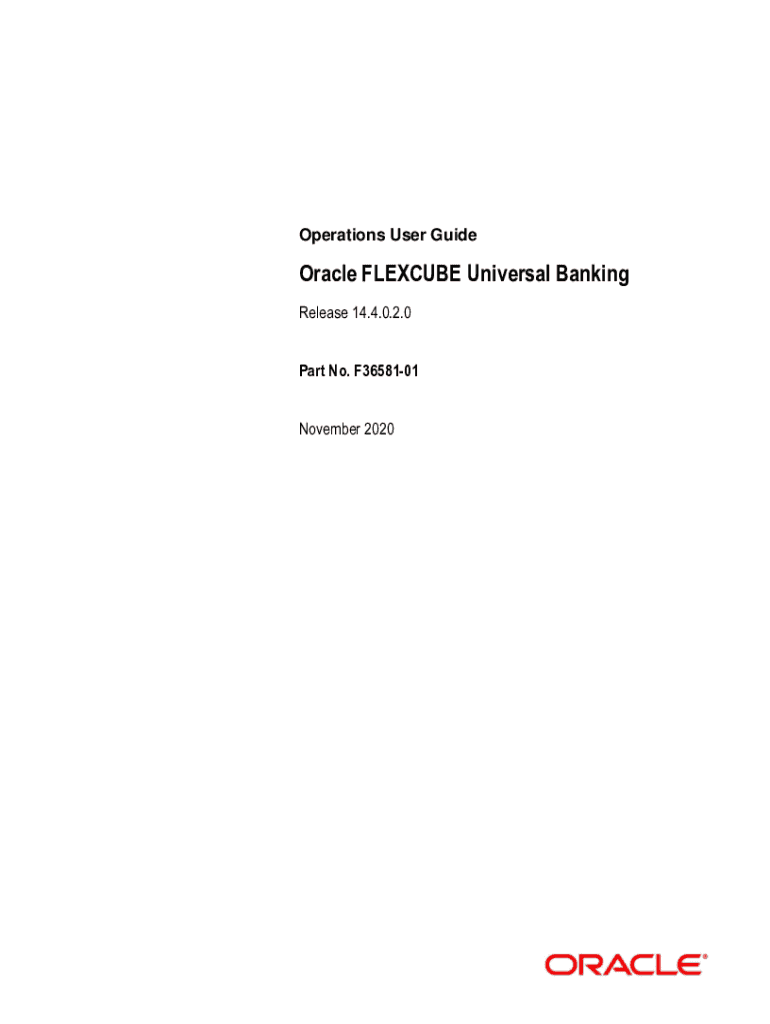 Operations User Guide

Oracle FLEXCUBE Universal Banking

Release 14.4.0.2.0

Part No. F36581-01

November 2020

ORACLE®